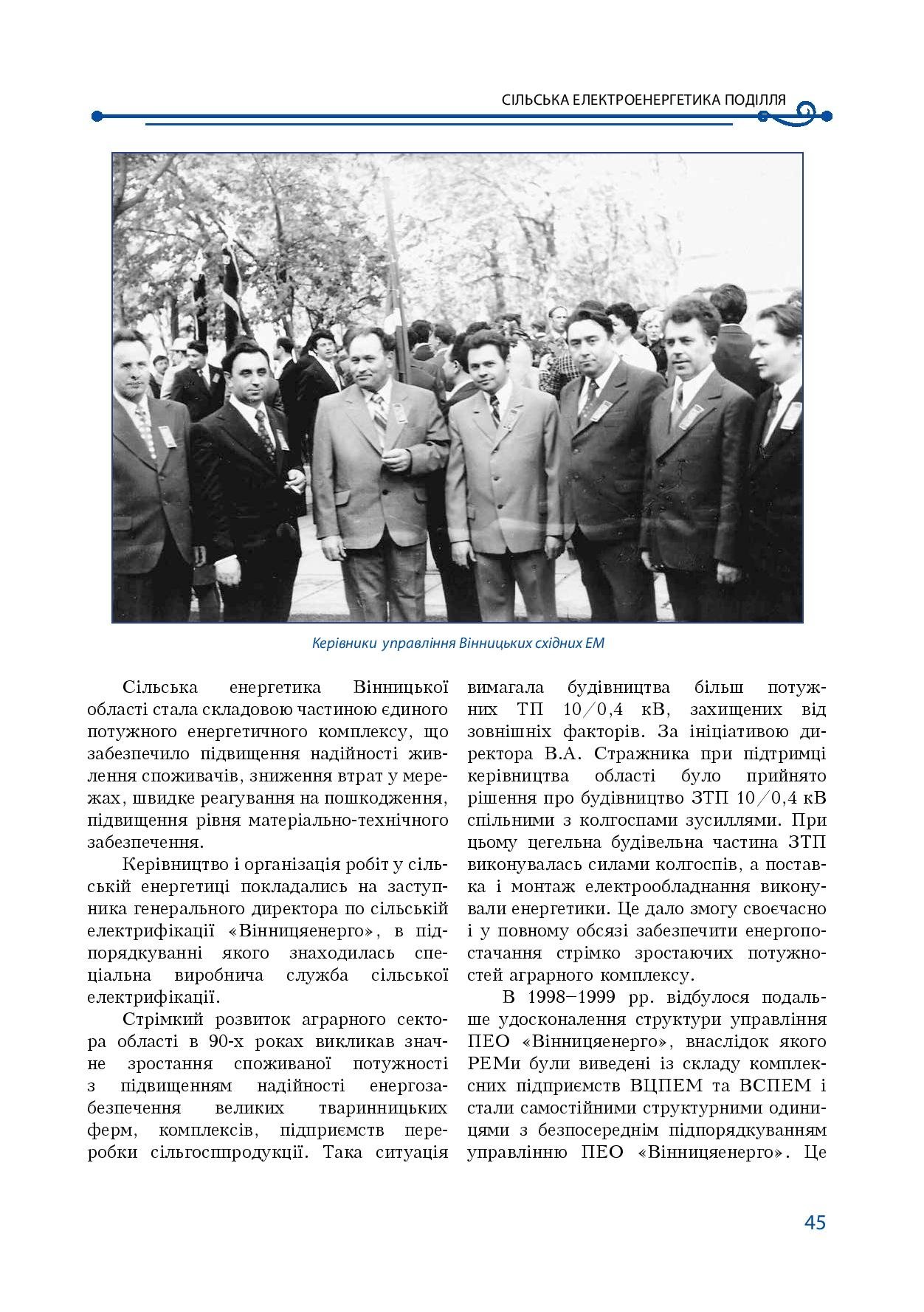 СІЛЬСЬКА ЕЛЕКТРОЕНЕРГЕТИКА ПОДІЛЛЯ

Керівники управління Вінницьких східних ЕМ

Сільська енергетика Вінницької області стала складовою частиною єдиного потужного енергетичного комплексу, що забезпечило підвищення надійності живлення споживачів, зниження втрат у мережах, швидке реагування на пошкодження, підвищення рівня матеріально-технічного забезпечення.

Керівництво і організація робіт у сільській енергетиці покладались на заступника генерального директора по сільській електрифікації «Вінницяенерго», в підпорядкуванні якого знаходилась спеціальна виробнича служба сільської електрифікації.

Стрімкий розвиток аграрного сектора області в 90-х роках викликав значне зростання споживаної потужності з підвищенням надійності енергозабезпечення великих тваринницьких ферм, комплексів, підприємств переробки сільгосппродукції. Така ситуація вимагала будівництва більш потужних ТП 10/0,4 кВ, захищених від зовнішніх факторів. За ініціативою директора В.А. Стражника при підтримці керівництва області було прийнято рішення про будівництво ЗТП 10/0,4 кВ спільними з колгоспами зусиллями. При цьому цегельна будівельна частина ЗТП виконувалась силами колгоспів, а поставка і монтаж електрообладнання виконували енергетики. Це дало змогу своєчасно і у повному обсязі забезпечити енергопостачання стрімко зростаючих потужностей аграрного комплексу.

В 1998–1999 рр. відбулося подальше удосконалення структури управління ПЕО «Вінницяенерго», внаслідок якого РЕМи були виведені із складу комплексних підприємств ВЦПЕМ та ВСПЕМ і стали самостійними структурними одиницями з безпосереднім підпорядкуванням управлінню ПЕО «Вінницяенерго». Це

45